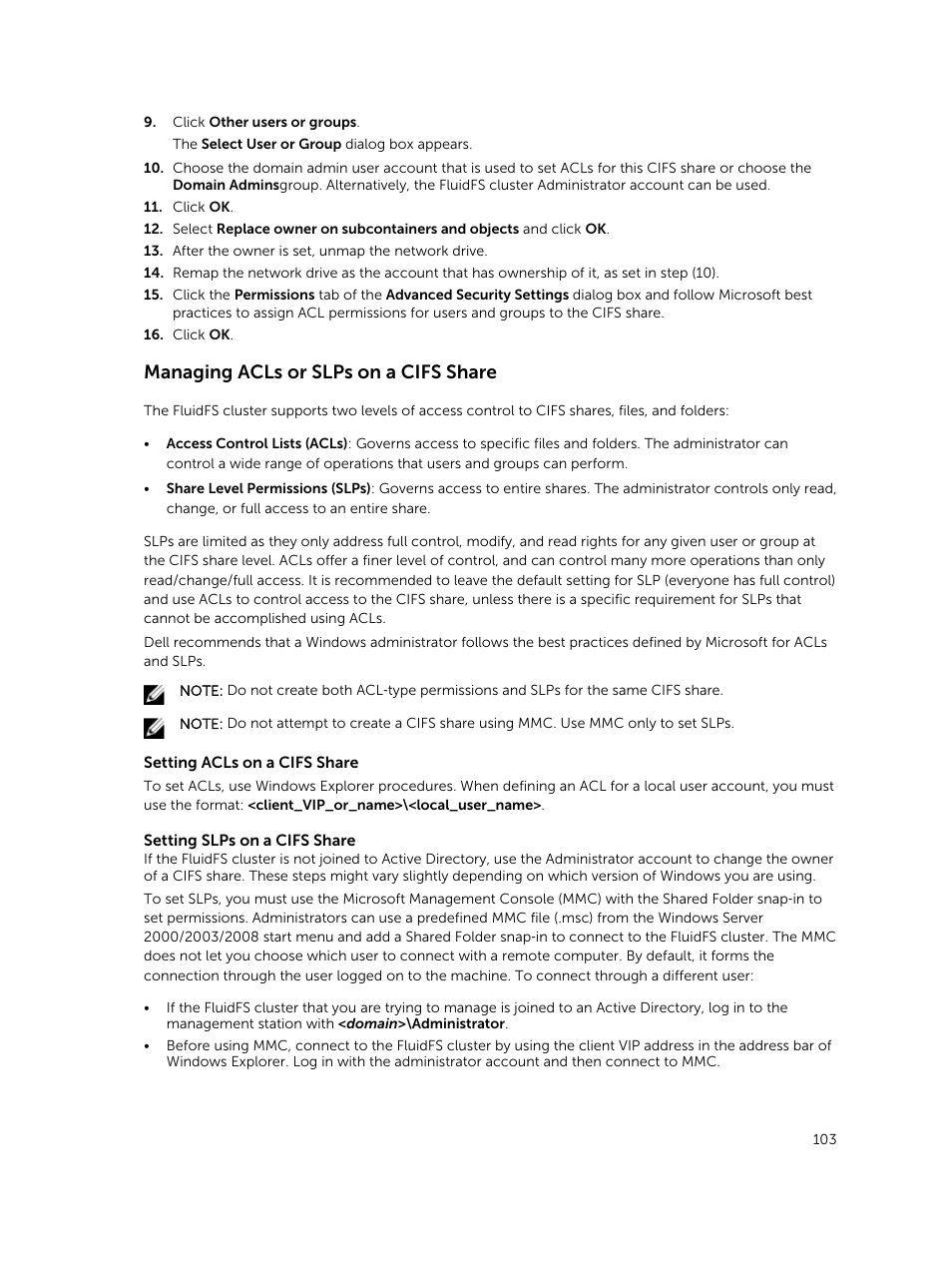 9. Click Other users or groups.

The Select User or Group dialog box appears.

10. Choose the domain admin user account that is used to set ACLs for this CIFS share or choose the Domain Adminsgroup. Alternatively, the FluidFS cluster Administrator account can be used.

11. Click OK.

12. Select Replace owner on subcontainers and objects and click OK.

13. After the owner is set, unmap the network drive.

14. Remap the network drive as the account that has ownership of it, as set in step (10).

15. Click the Permissions tab of the Advanced Security Settings dialog box and follow Microsoft best practices to assign ACL permissions for users and groups to the CIFS share.

16. Click OK.

Managing ACLs or SLPs on a CIFS Share

The FluidFS cluster supports two levels of access control to CIFS shares, files, and folders:

• Access Control Lists (ACLs): Governs access to specific files and folders. The administrator can control a wide range of operations that users and groups can perform.

• Share Level Permissions (SLPs): Governs access to entire shares. The administrator controls only read, change, or full access to an entire share.

SLPs are limited as they only address full control, modify, and read rights for any given user or group at the CIFS share level. ACLs offer a finer level of control, and can control many more operations than only read/change/full access. It is recommended to leave the default setting for SLP (everyone has full control) and use ACLs to control access to the CIFS share, unless there is a specific requirement for SLPs that cannot be accomplished using ACLs.

Dell recommends that a Windows administrator follows the best practices defined by Microsoft for ACLs and SLPs.

NOTE: Do not create both ACL-type permissions and SLPs for the same CIFS share.

NOTE: Do not attempt to create a CIFS share using MMC. Use MMC only to set SLPs.

Setting ACLs on a CIFS Share

To set ACLs, use Windows Explorer procedures. When defining an ACL for a local user account, you must use the format: <client_VIP_or_name>\<local_user_name>.

Setting SLPs on a CIFS Share

If the FluidFS cluster is not joined to Active Directory, use the Administrator account to change the owner of a CIFS share. These steps might vary slightly depending on which version of Windows you are using.

To set SLPs, you must use the Microsoft Management Console (MMC) with the Shared Folder snap-in to set permissions. Administrators can use a predefined MMC file (.msc) from the Windows Server 2000/2003/2008 start menu and add a Shared Folder snap-in to connect to the FluidFS cluster. The MMC does not let you choose which user to connect with a remote computer. By default, it forms the connection through the user logged on to the machine. To connect through a different user:

• If the FluidFS cluster that you are trying to manage is joined to an Active Directory, log in to the management station with <domain>\Administrator.

• Before using MMC, connect to the FluidFS cluster by using the client VIP address in the address bar of Windows Explorer. Log in with the administrator account and then connect to MMC.

103